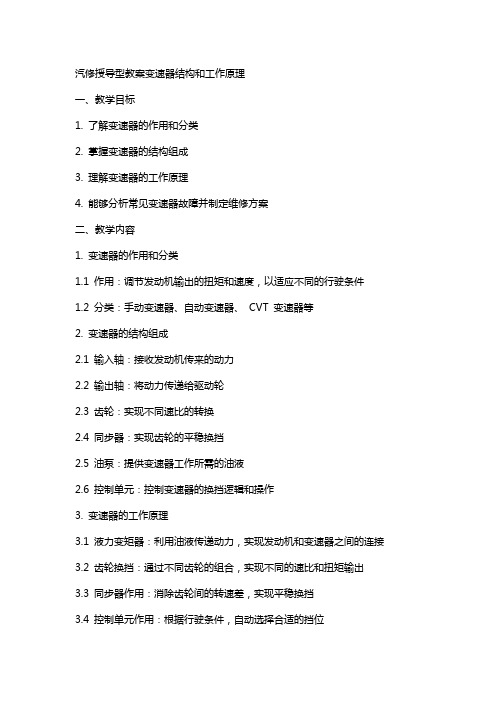 汽修授导型教案变速器结构和工作原理

一、教学目标

1. 了解变速器的作用和分类

2. 掌握变速器的结构组成

3. 理解变速器的工作原理

4. 能够分析常见变速器故障并制定维修方案

二、教学内容

1. 变速器的作用和分类

1.1 作用：调节发动机输出的扭矩和速度，以适应不同的行驶条件

1.2 分类：手动变速器、自动变速器、 CVT 变速器等

2. 变速器的结构组成

2.1 输入轴：接收发动机传来的动力

2.2 输出轴：将动力传递给驱动轮

2.3 齿轮：实现不同速比的转换

2.4 同步器：实现齿轮的平稳换挡

2.5 油泵：提供变速器工作所需的油液

2.6 控制单元：控制变速器的换挡逻辑和操作

3. 变速器的工作原理

3.1 液力变矩器：利用油液传递动力，实现发动机和变速器之间的连接

3.2 齿轮换挡：通过不同齿轮的组合，实现不同的速比和扭矩输出

3.3 同步器作用：消除齿轮间的转速差，实现平稳换挡

3.4 控制单元作用：根据行驶条件，自动选择合适的挡位